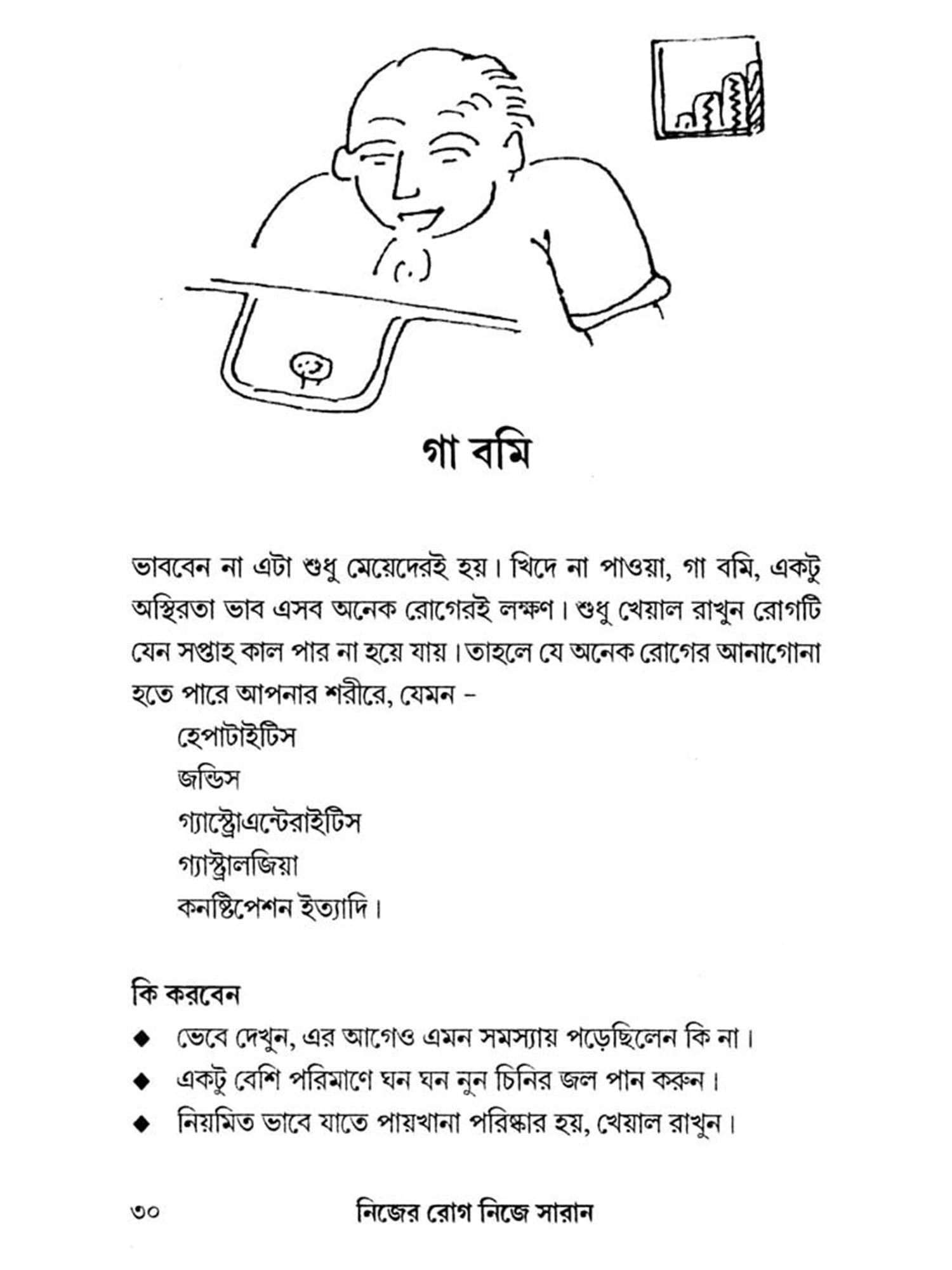 গা বমি

ভাববেন না এটা শুধু মেয়েদেরই হয়। খিদে না পাওয়া, গা বমি, একটু অস্থিরতা ভাব এসব অনেক রোগেরই লক্ষণ। শুধু খেয়াল রাখুন রোগটি যেন সপ্তাহ কাল পার না হয়ে যায়। তাহলে যে অনেক রোগের আনাগোনা হতে পারে আপনার শরীরে, যেমন –

হেপাটাইটিস

জন্ডিস

গ্যাস্ট্রোএন্টেরাইটিস

গ্যাস্ট্রালজিয়া

কনষ্টিপেশন ইত্যাদি।

কি করবেন

◆ ভেবে দেখুন, এর আগেও এমন সমস্যায় পড়েছিলেন কি না।

◆ একটু বেশি পরিমাণে ঘন ঘন নুন চিনির জল পান করুন।

◆ নিয়মিত ভাবে যাতে পায়খানা পরিষ্কার হয়, খেয়াল রাখুন।

৩০ নিজের রোগ নিজে সারান